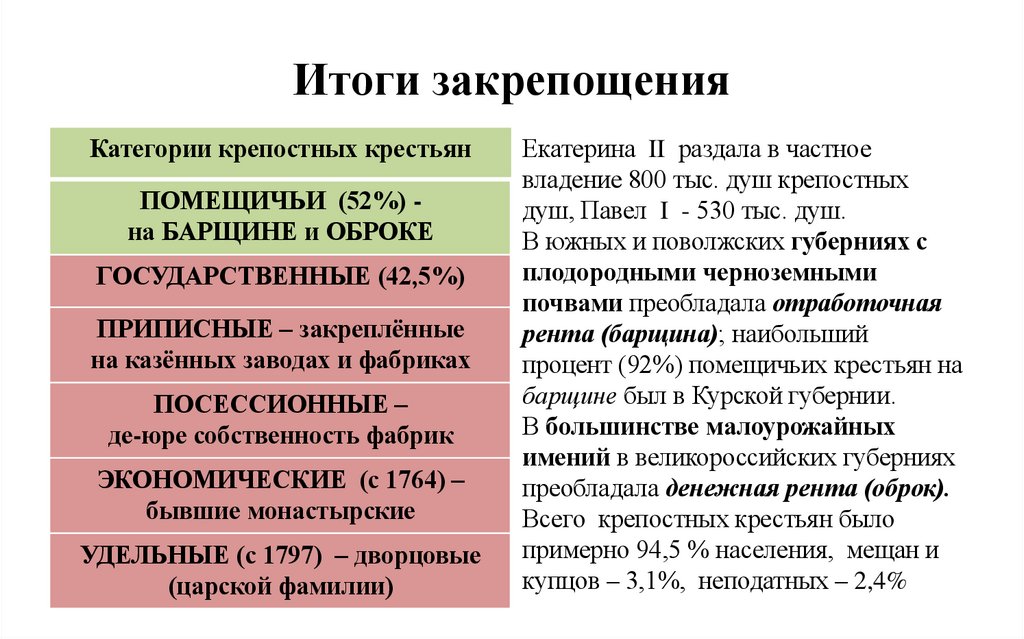 Итоги закрепощения

| Категории крепостных крестьян |
|---|
| ПОМЕЩИЧЬИ (52%) - на БАРЩИНЕ и ОБРОКЕ |
| ГОСУДАРСТВЕННЫЕ (42,5%) |
| ПРИПИСНЫЕ – закреплённые на казённых заводах и фабриках |
| ПОСЕССИОННЫЕ – де-юре собственность фабрик |
| ЭКОНОМИЧЕСКИЕ (с 1764) – бывшие монастырские |
| УДЕЛЬНЫЕ (с 1797) – дворцовые (царской фамилии) |

Екатерина II раздала в частное владение 800 тыс. душ крепостных душ, Павел I - 530 тыс. душ.
В южных и поволжских губерниях с плодородными черноземными почвами преобладала отработочная рента (барщина); наибольший процент (92%) помещичьих крестьян на барщине был в Курской губернии.
В большинстве малоурожайных имений в великороссийских губерниях преобладала денежная рента (оброк).
Всего крепостных крестьян было примерно 94,5 % населения, мещан и купцов – 3,1%, неподатных – 2,4%